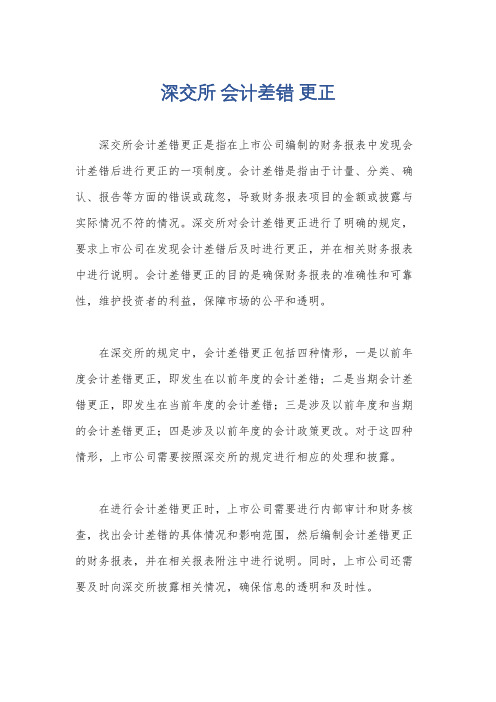 深交所 会计差错 更正

深交所会计差错更正是指在上市公司编制的财务报表中发现会计差错后进行更正的一项制度。会计差错是指由于计量、分类、确认、报告等方面的错误或疏忽，导致财务报表项目的金额或披露与实际情况不符的情况。深交所对会计差错更正进行了明确的规定，要求上市公司在发现会计差错后及时进行更正，并在相关财务报表中进行说明。会计差错更正的目的是确保财务报表的准确性和可靠性，维护投资者的利益，保障市场的公平和透明。

在深交所的规定中，会计差错更正包括四种情形，一是以前年度会计差错更正，即发生在以前年度的会计差错；二是当期会计差错更正，即发生在当前年度的会计差错；三是涉及以前年度和当期的会计差错更正；四是涉及以前年度的会计政策更改。对于这四种情形，上市公司需要按照深交所的规定进行相应的处理和披露。

在进行会计差错更正时，上市公司需要进行内部审计和财务核查，找出会计差错的具体情况和影响范围，然后编制会计差错更正的财务报表，并在相关报表附注中进行说明。同时，上市公司还需要及时向深交所披露相关情况，确保信息的透明和及时性。